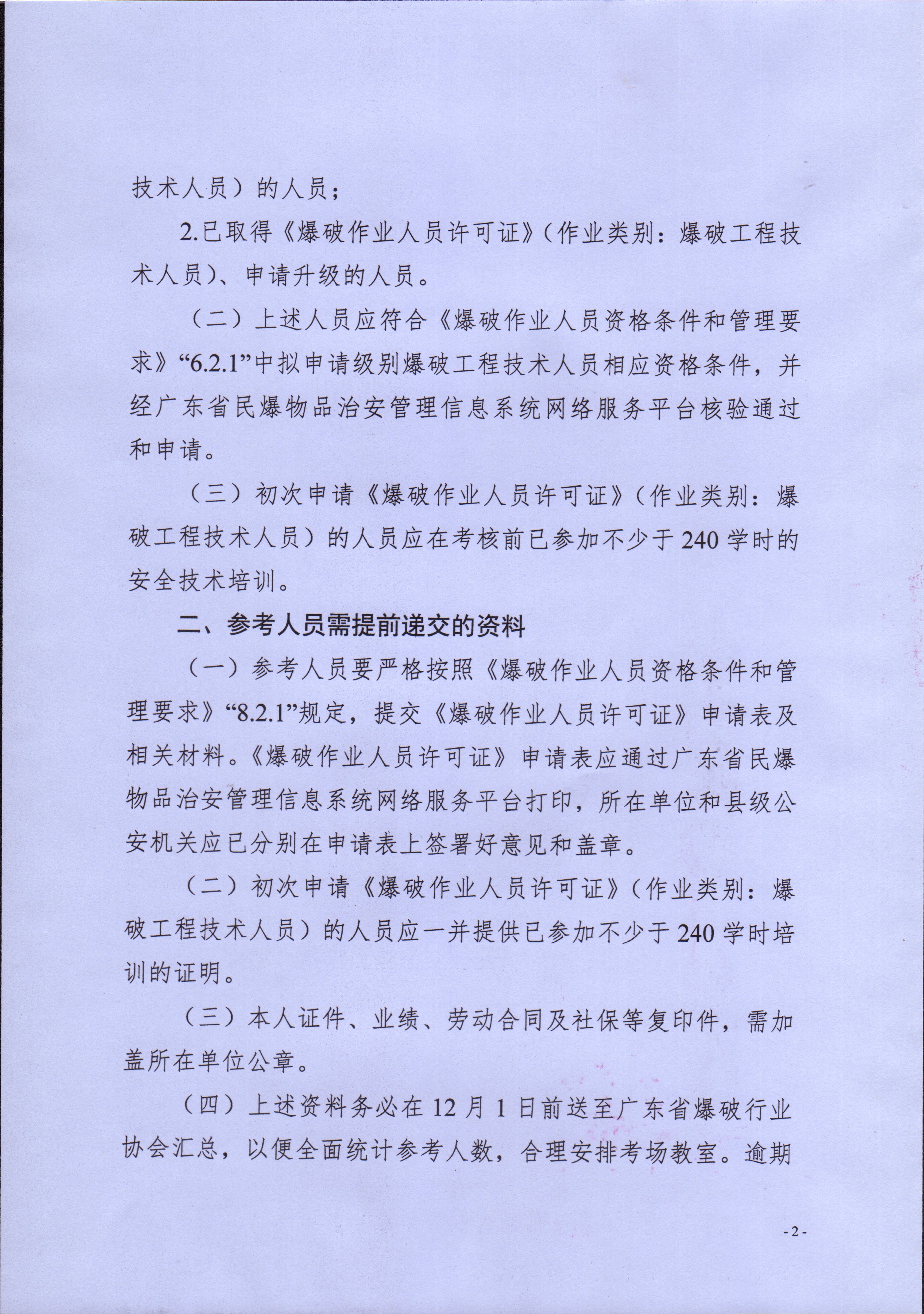 技术人员）的人员；

2.已取得《爆破作业人员许可证》（作业类别：爆破工程技术人员）、申请升级的人员。

（二）上述人员应符合《爆破作业人员资格条件和管理要求》“6.2.1”中拟申请级别爆破工程技术人员相应资格条件，并经广东省民爆物品治安管理信息系统网络服务平台核验通过和申请。

（三）初次申请《爆破作业人员许可证》（作业类别：爆破工程技术人员）的人员应在考核前已参加不少于240学时的安全技术培训。

二、参考人员需提前递交的资料

（一）参考人员要严格按照《爆破作业人员资格条件和管理要求》“8.2.1”规定，提交《爆破作业人员许可证》申请表及相关材料。《爆破作业人员许可证》申请表应通过广东省民爆物品治安管理信息系统网络服务平台打印，所在单位和县级公安机关应已分别在申请表上签署好意见和盖章。

（二）初次申请《爆破作业人员许可证》（作业类别：爆破工程技术人员）的人员应一并提供已参加不少于240学时培训的证明。

（三）本人证件、业绩、劳动合同及社保等复印件，需加盖所在单位公章。

（四）上述资料务必在12月1日前送至广东省爆破行业协会汇总，以便全面统计参考人数，合理安排考场教室。逾期

-2-